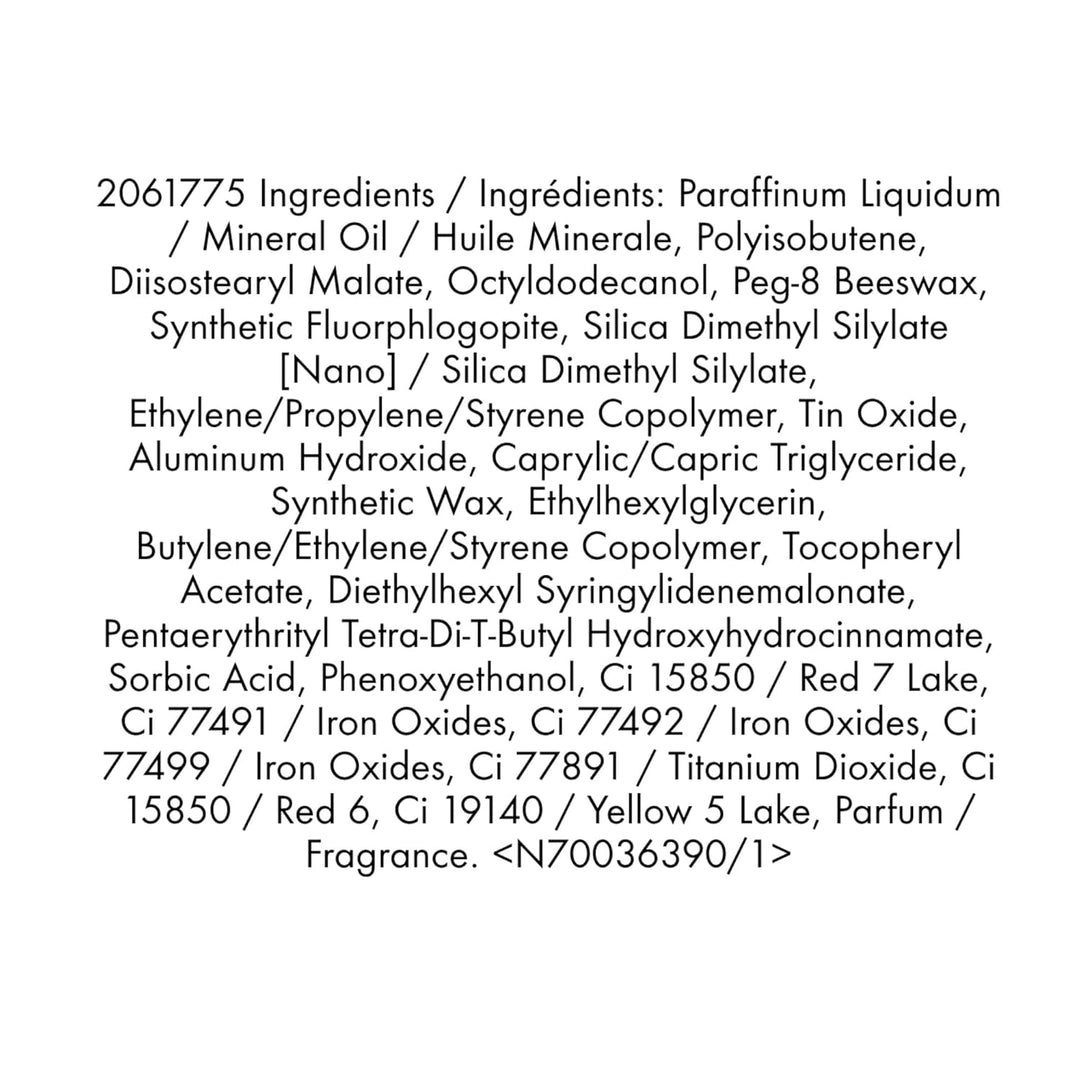 2061775 Ingredients / Ingrédients: Paraffinum Liquidum / Mineral Oil / Huile Minerale, Polyisobutene, Diisostearyl Malate, Octyldodecanol, Peg-8 Beeswax, Synthetic Fluorphlogopite, Silica Dimethyl Silylate [Nano] / Silica Dimethyl Silylate, Ethylene/Propylene/Styrene Copolymer, Tin Oxide, Aluminum Hydroxide, Caprylic/Capric Triglyceride, Synthetic Wax, Ethylhexylglycerin, Butylene/Ethylene/Styrene Copolymer, Tocopheryl Acetate, Diethylhexyl Syringylidenemalonate, Pentaerythrityl Tetra-Di-T-Butyl Hydroxyhydrocinnamate, Sorbic Acid, Phenoxyethanol, Ci 15850 / Red 7 Lake, Ci 77491 / Iron Oxides, Ci 77492 / Iron Oxides, Ci 77499 / Iron Oxides, Ci 77891 / Titanium Dioxide, Ci 15850 / Red 6, Ci 19140 / Yellow 5 Lake, Parfum / Fragrance. <N70036390/1>